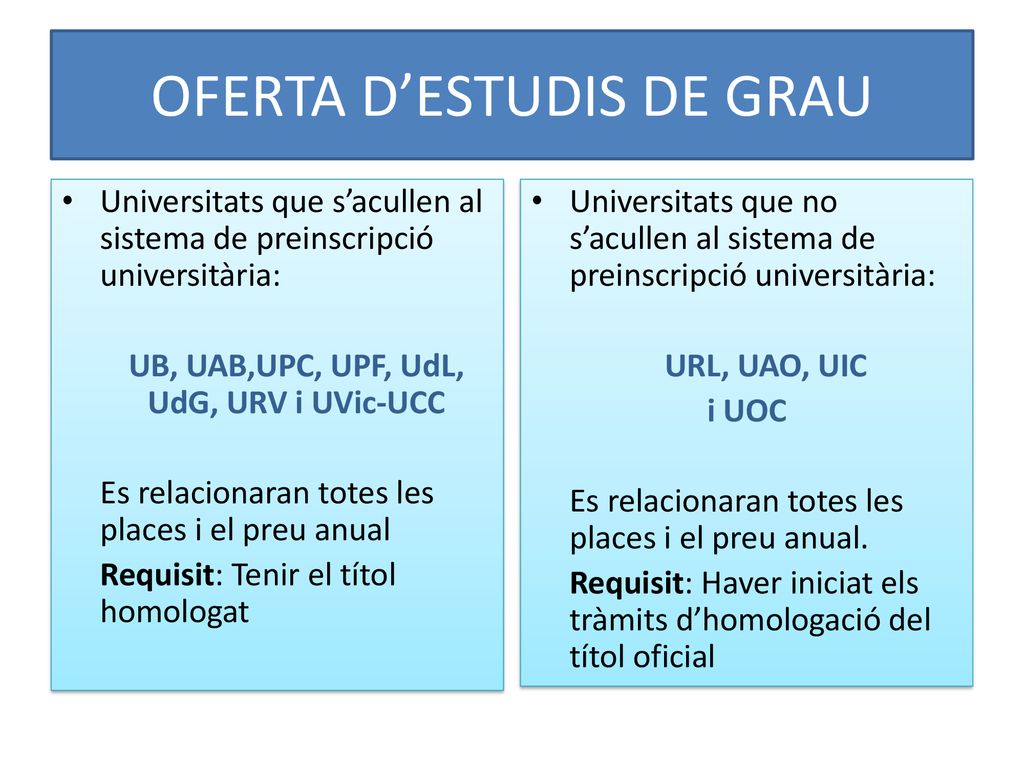 OFERTA D’ESTUDIS DE GRAU

• Universitats que s’acullen al sistema de preinscripció universitària:

UB, UAB,UPC, UPF, UdL, UdG, URV i UVic-UCC

Es relacionaran totes les places i el preu anual

Requisit: Tenir el títol homologat

• Universitats que no s’acullen al sistema de preinscripció universitària:

URL, UAO, UIC
i UOC

Es relacionaran totes les places i el preu anual.

Requisit: Haver iniciat els tràmits d’homologació del títol oficial